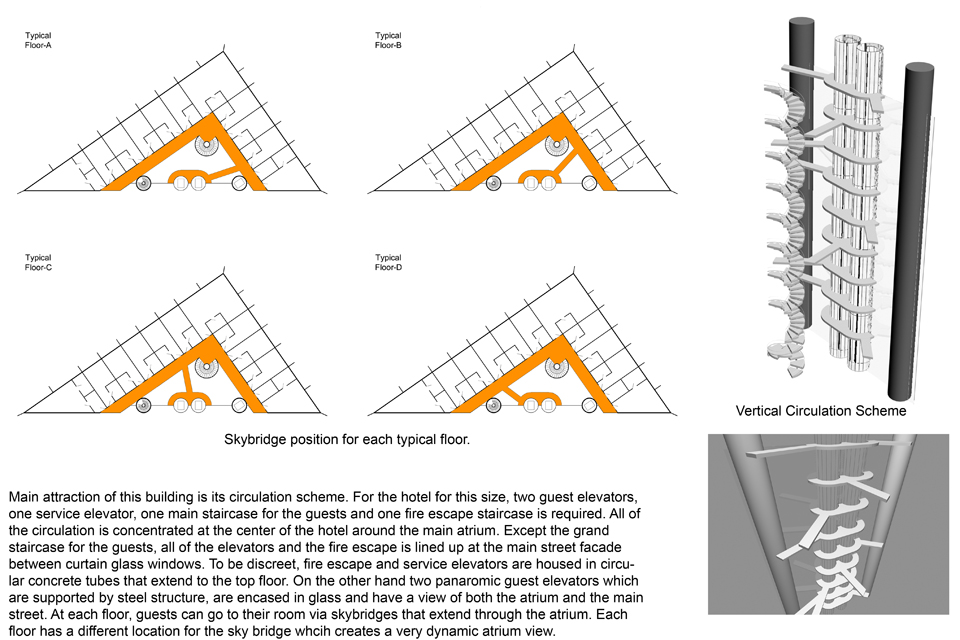 Typical
Floor-A

Typical
Floor-B

Typical
Floor-C

Typical
Floor-D

Skybridge position for each typical floor.

Vertical Circulation Scheme

Main attraction of this building is its circulation scheme. For the hotel for this size, two guest elevators, one service elevator, one main staircase for the guests and one fire escape staircase is required. All of the circulation is concentrated at the center of the hotel around the main atrium. Except the grand staircase for the guests, all of the elevators and the fire escape is lined up at the main street facade between curtain glass windows. To be discreet, fire escape and service elevators are housed in circular concrete tubes that extend to the top floor. On the other hand two panaromic guest elevators which are supported by steel structure, are encased in glass and have a view of both the atrium and the main street. At each floor, guests can go to their room via skybridges that extend through the atrium. Each floor has a different location for the sky bridge whcih creates a very dynamic atrium view.